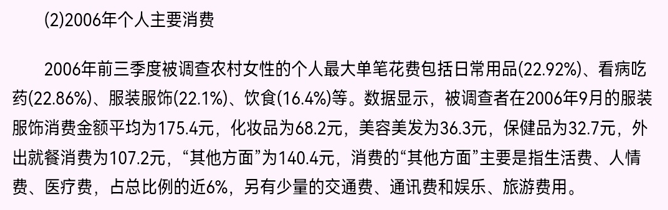 (2)2006年个人主要消费

2006年前三季度被调查农村女性的个人最大单笔花费包括日常用品(22.92%)、看病吃药(22.86%)、服装服饰(22.1%)、饮食(16.4%)等。数据显示，被调查者在2006年9月的服装服饰消费金额平均为175.4元，化妆品为68.2元，美容美发为36.3元，保健品为32.7元，外出就餐消费为107.2元，“其他方面”为140.4元，消费的“其他方面”主要是指生活费、人情费、医疗费，占总比例的近6%，另有少量的交通费、通讯费和娱乐、旅游费用。